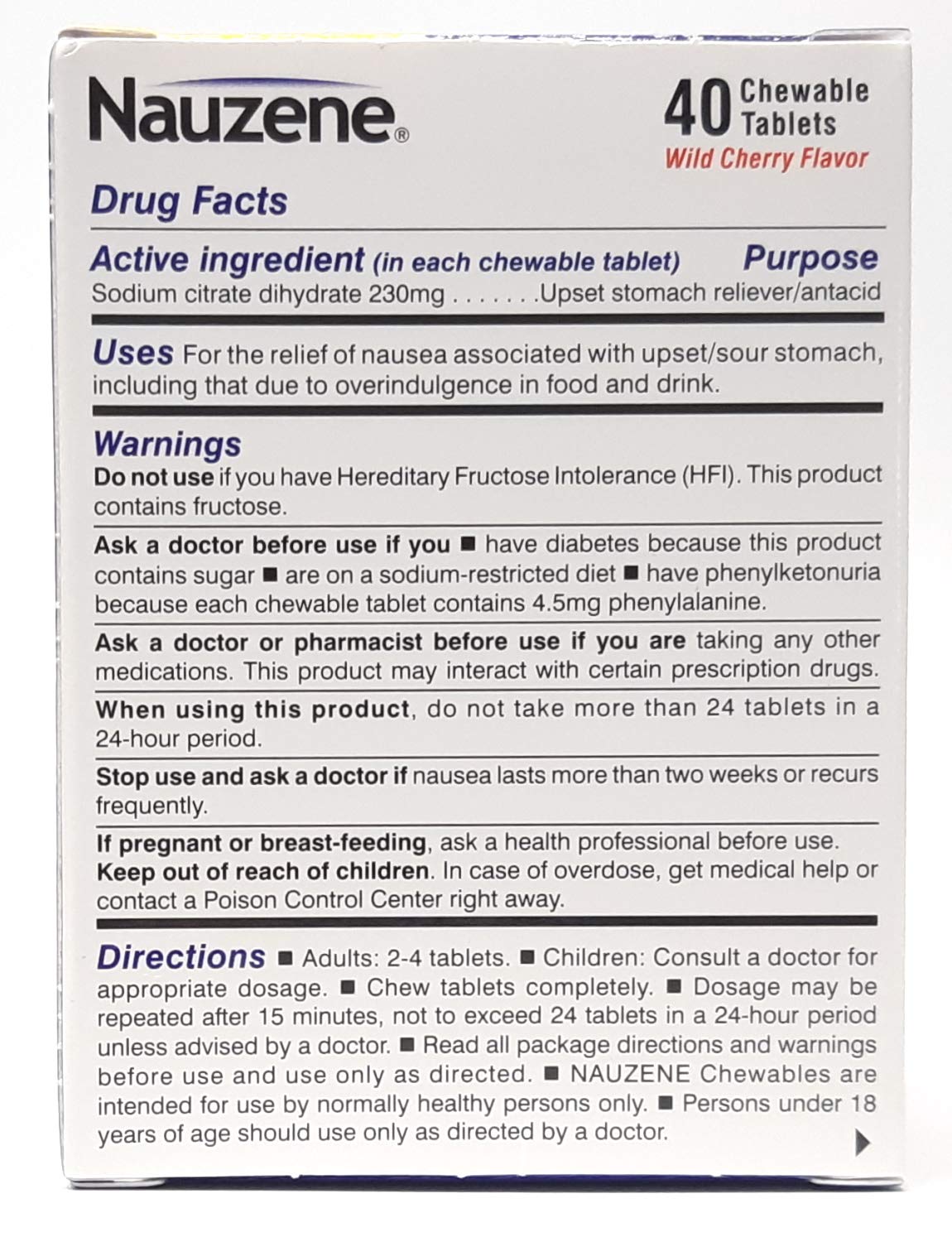 Nauzene®

40 Chewable Tablets
Wild Cherry Flavor

Drug Facts

Active ingredient (in each chewable tablet) Purpose
Sodium citrate dihydrate 230mg . . . . . . .Upset stomach reliever/antacid

Uses For the relief of nausea associated with upset/sour stomach, including that due to overindulgence in food and drink.

Warnings
Do not use if you have Hereditary Fructose Intolerance (HFI). This product contains fructose.

Ask a doctor before use if you ■ have diabetes because this product contains sugar ■ are on a sodium-restricted diet ■ have phenylketonuria because each chewable tablet contains 4.5mg phenylalanine.

Ask a doctor or pharmacist before use if you are taking any other medications. This product may interact with certain prescription drugs.

When using this product, do not take more than 24 tablets in a 24-hour period.

Stop use and ask a doctor if nausea lasts more than two weeks or recurs frequently.

If pregnant or breast-feeding, ask a health professional before use.
Keep out of reach of children. In case of overdose, get medical help or contact a Poison Control Center right away.

Directions ■ Adults: 2-4 tablets. ■ Children: Consult a doctor for appropriate dosage. ■ Chew tablets completely. ■ Dosage may be repeated after 15 minutes, not to exceed 24 tablets in a 24-hour period unless advised by a doctor. ■ Read all package directions and warnings before use and use only as directed. ■ NAUZENE Chewables are intended for use by normally healthy persons only. ■ Persons under 18 years of age should use only as directed by a doctor.